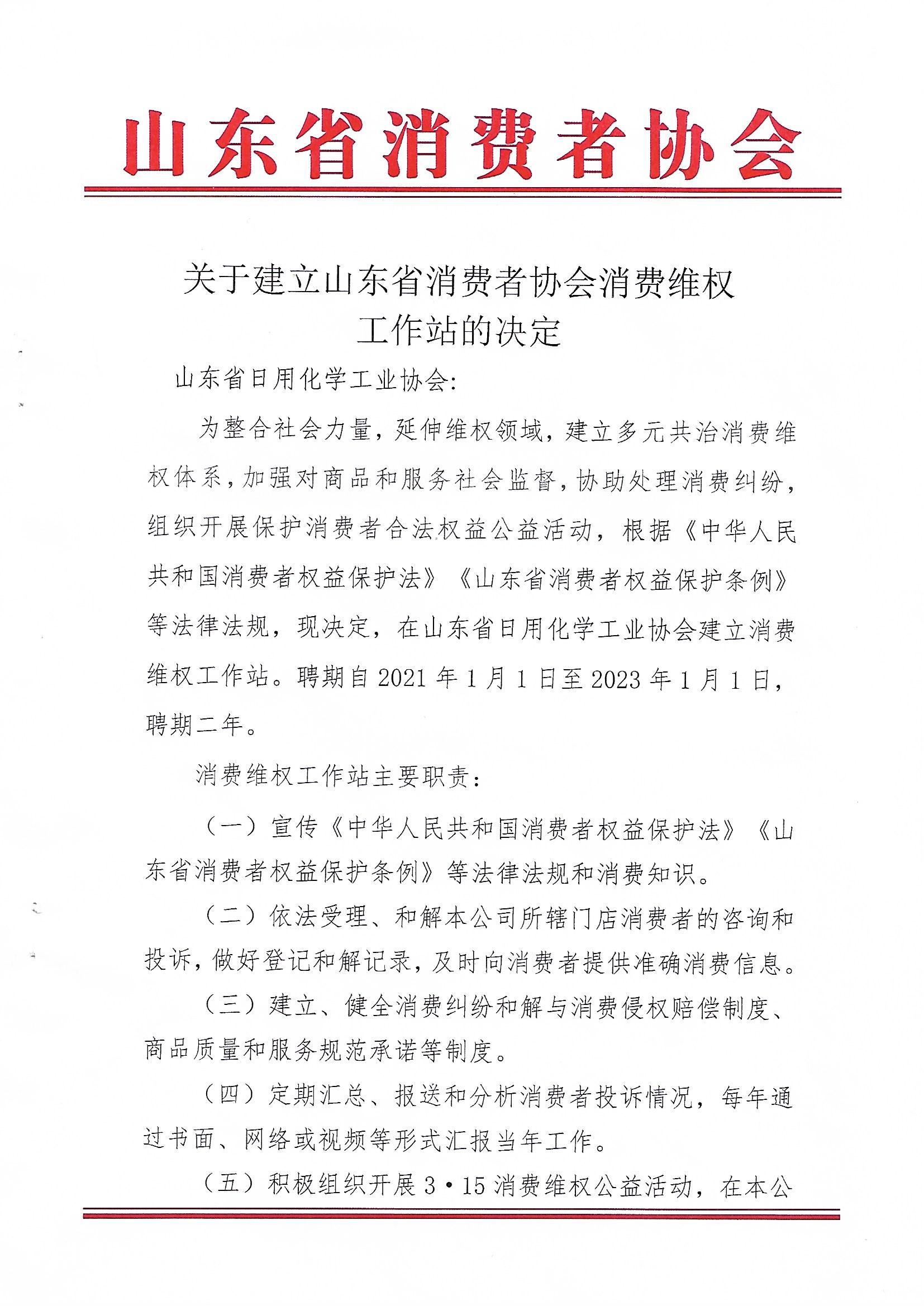 山东省消费者协会

关于建立山东省消费者协会消费维权工作站的决定

山东省日用化学工业协会:

为整合社会力量，延伸维权领域，建立多元共治消费维权体系，加强对商品和服务社会监督，协助处理消费纠纷，组织开展保护消费者合法权益公益活动，根据《中华人民共和国消费者权益保护法》《山东省消费者权益保护条例》等法律法规，现决定，在山东省日用化学工业协会建立消费维权工作站。聘期自 2021 年 1 月 1 日至 2023 年 1 月 1 日，聘期二年。

消费维权工作站主要职责:

（一）宣传《中华人民共和国消费者权益保护法》《山东省消费者权益保护条例》等法律法规和消费知识。

（二）依法受理、和解本公司所辖门店消费者的咨询和投诉，做好登记和解记录，及时向消费者提供准确消费信息。

（三）建立、健全消费纠纷和解与消费侵权赔偿制度、商品质量和服务规范承诺等制度。

（四）定期汇总、报送和分析消费者投诉情况，每年通过书面、网络或视频等形式汇报当年工作。

（五）积极组织开展 3·15 消费维权公益活动，在本公